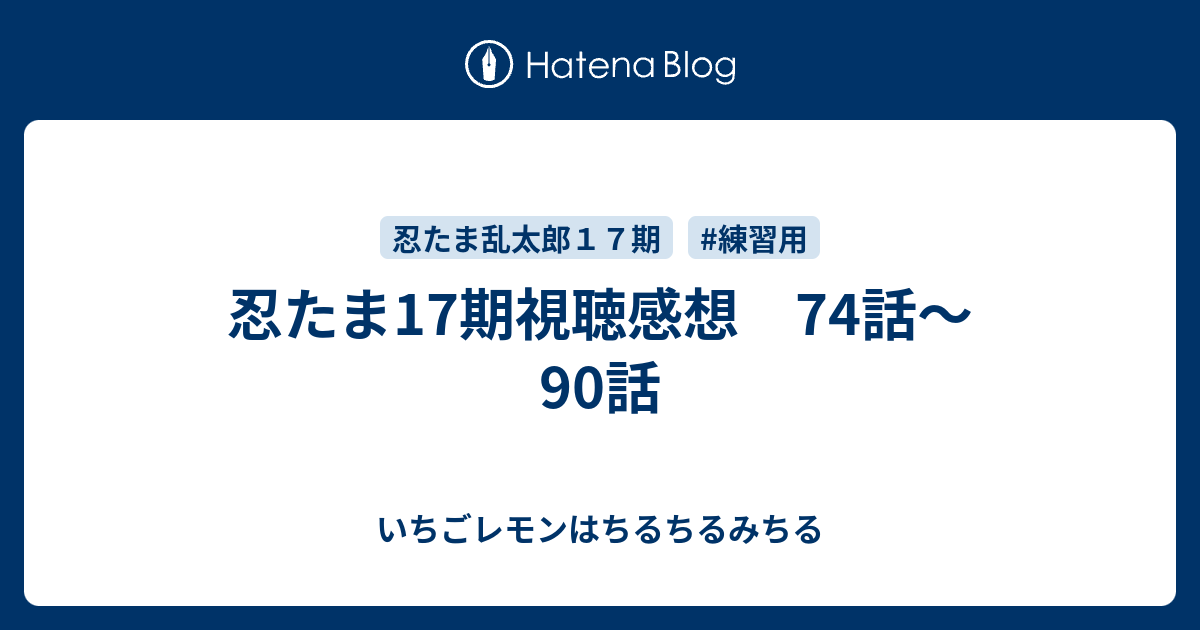 Hatena Blog

忍たま乱太郎１７期 #練習用

忍たま17期視聴感想　74話〜90話

いちごレモンはちるちるみちる